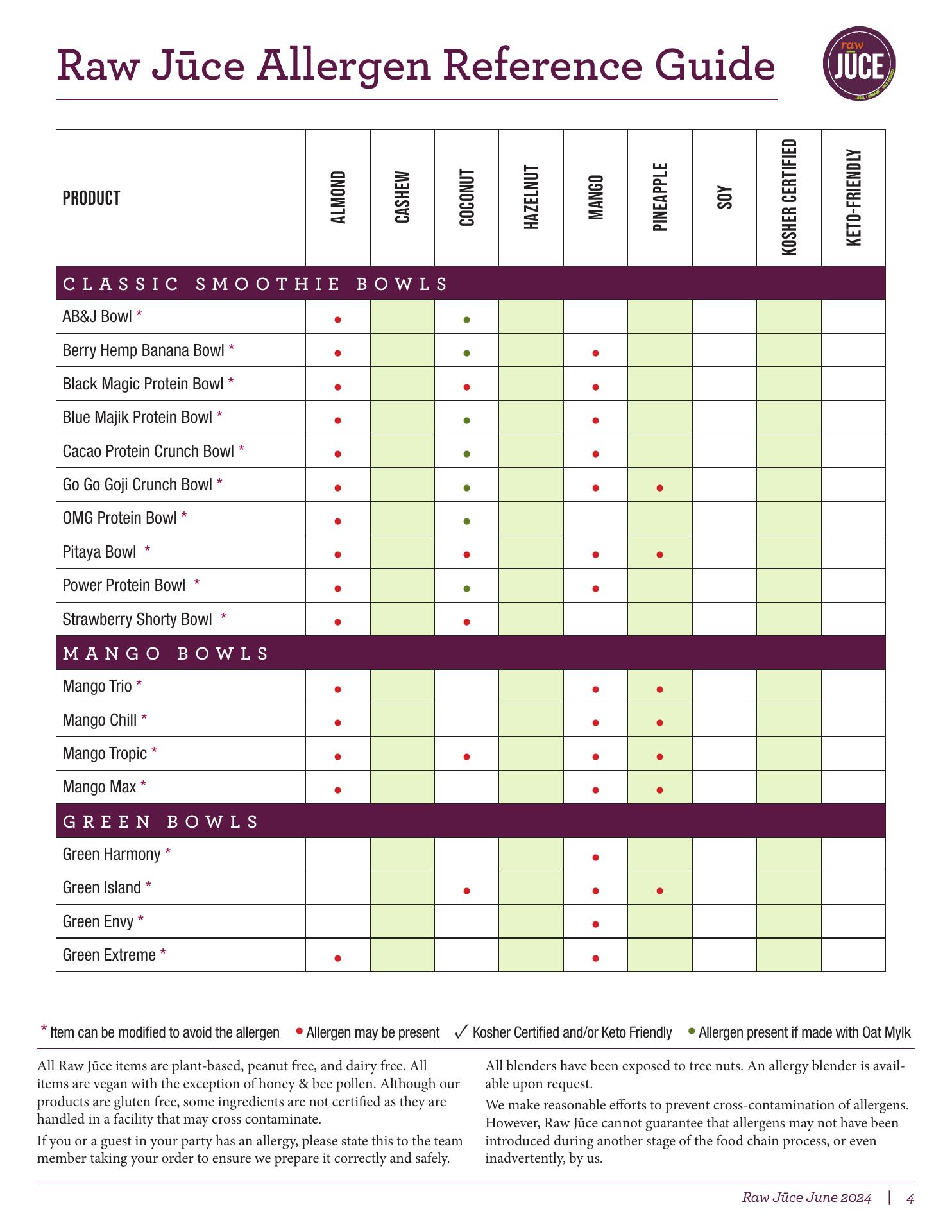 Raw Jūce Allergen Reference Guide

raw JŪCE

| PRODUCT | ALMOND | CASHEW | COCONUT | HAZELNUT | MANGO | PINEAPPLE | SOY | KOSHER CERTIFIED | KETO-FRIENDLY |
|---|---|---|---|---|---|---|---|---|---|
| CLASSIC SMOOTHIE BOWLS | | | | | | | | | |
| AB&J Bowl * | • | | • | | | | | | |
| Berry Hemp Banana Bowl * | • | | • | | • | | | | |
| Black Magic Protein Bowl * | • | | • | | • | | | | |
| Blue Majik Protein Bowl * | • | | • | | • | | | | |
| Cacao Protein Crunch Bowl * | • | | • | | • | | | | |
| Go Go Goji Crunch Bowl * | • | | • | | • | • | | | |
| OMG Protein Bowl * | • | | • | | | | | | |
| Pitaya Bowl * | • | | • | | • | • | | | |
| Power Protein Bowl * | • | | • | | • | | | | |
| Strawberry Shorty Bowl * | • | | • | | | | | | |
| MANGO BOWLS | | | | | | | | | |
| Mango Trio * | • | | | | • | • | | | |
| Mango Chill * | • | | | | • | • | | | |
| Mango Tropic * | • | | • | | • | • | | | |
| Mango Max * | • | | | | • | • | | | |
| GREEN BOWLS | | | | | | | | | |
| Green Harmony * | | | | | • | | | | |
| Green Island * | | | • | | • | • | | | |
| Green Envy * | | | | | • | | | | |
| Green Extreme * | • | | | | • | | | | |

* Item can be modified to avoid the allergen • Allergen may be present ✓ Kosher Certified and/or Keto Friendly • Allergen present if made with Oat Mylk

All Raw Jūce items are plant-based, peanut free, and dairy free. All items are vegan with the exception of honey & bee pollen. Although our products are gluten free, some ingredients are not certified as they are handled in a facility that may cross contaminate.

If you or a guest in your party has an allergy, please state this to the team member taking your order to ensure we prepare it correctly and safely.

All blenders have been exposed to tree nuts. An allergy blender is available upon request.

We make reasonable efforts to prevent cross-contamination of allergens. However, Raw Jūce cannot guarantee that allergens may not have been introduced during another stage of the food chain process, or even inadvertently, by us.

Raw Jūce June 2024 | 4